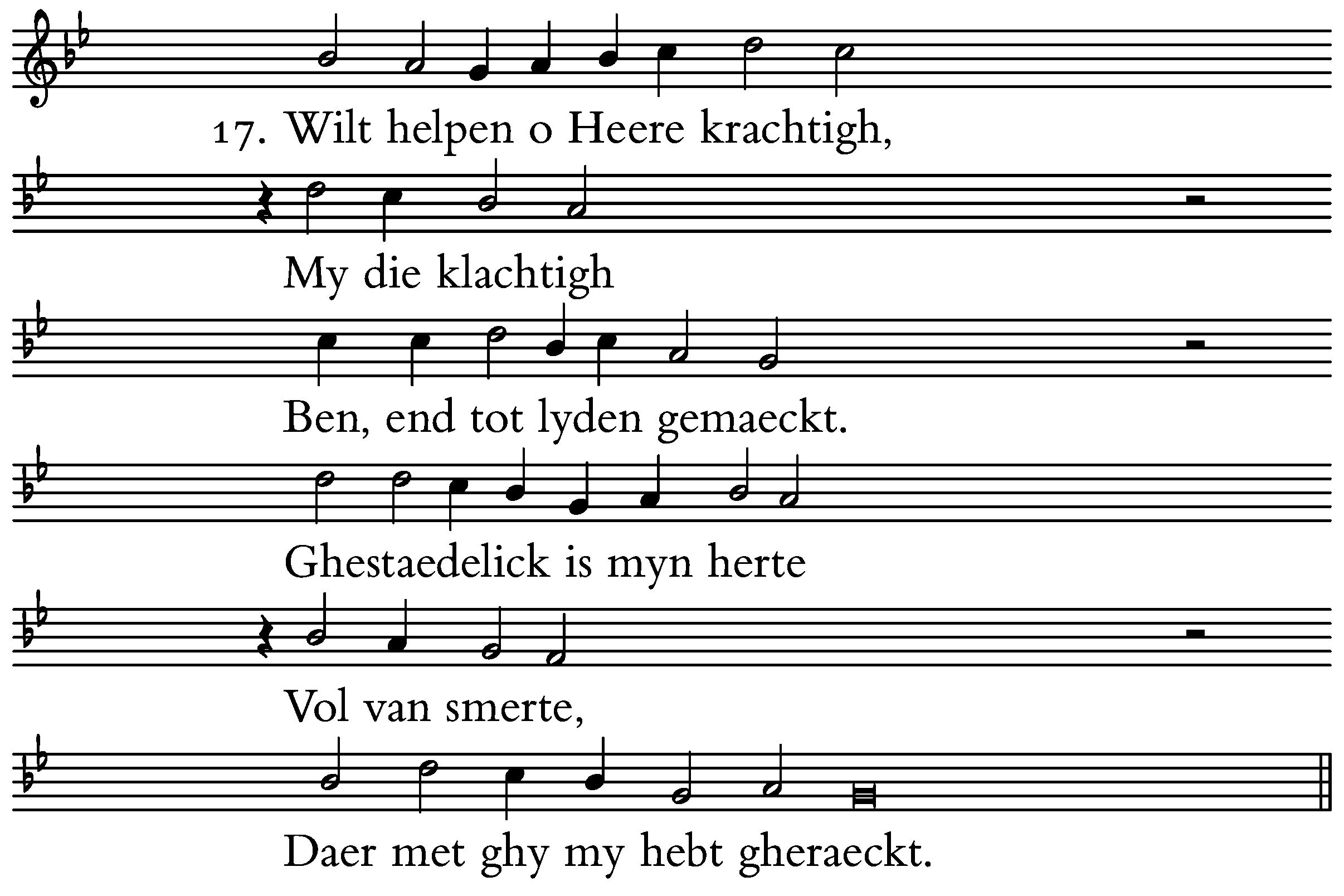 17. Wilt helpen o Heere krachtigh,

My die klachtigh

Ben, end tot lyden gemaeckt.

Ghestaedelick is myn herte

Vol van smerte,

Daer met ghy my hebt gheraeckt.